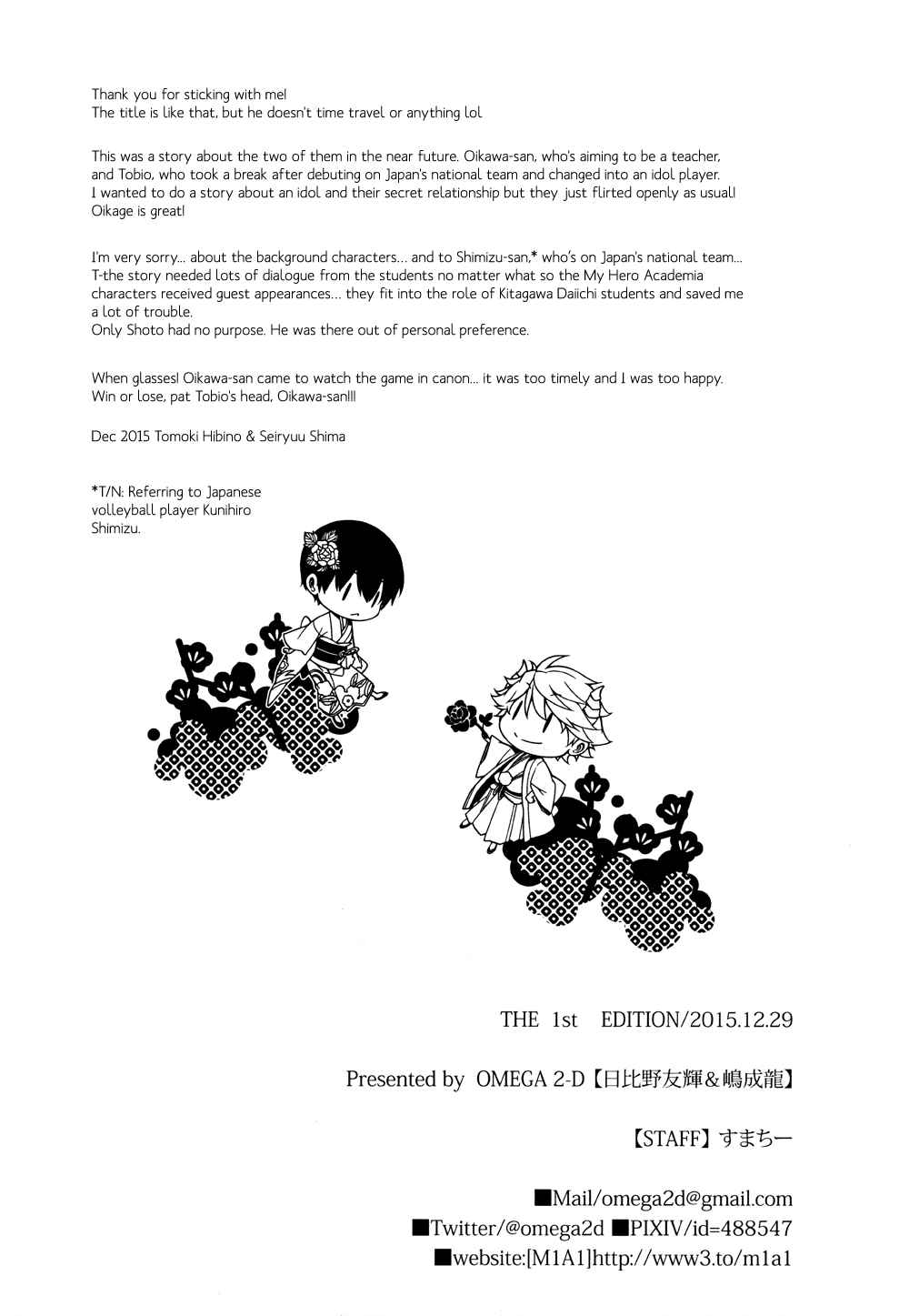 Thank you for sticking with me!
The title is like that, but he doesn't time travel or anything lol

This was a story about the two of them in the near future. Oikawa-san, who's aiming to be a teacher, and Tobio, who took a break after debuting on Japan's national team and changed into an idol player. I wanted to do a story about an idol and their secret relationship but they just flirted openly as usual! Oikage is great!

I'm very sorry... about the background characters... and to Shimizu-san,* who's on Japan's national team... T-the story needed lots of dialogue from the students no matter what so the My Hero Academia characters received guest appearances... they fit into the role of Kitagawa Daiichi students and saved me a lot of trouble.
Only Shoto had no purpose. He was there out of personal preference.

When glasses! Oikawa-san came to watch the game in canon... it was too timely and I was too happy. Win or lose, pat Tobio's head, Oikawa-san!!!

Dec 2015 Tomoki Hibino & Seiryuu Shima

*T/N: Referring to Japanese volleyball player Kunihiro Shimizu.

THE 1st EDITION/2015.12.29

Presented by OMEGA 2-D【日比野友輝&嶋成龍】

【STAFF】すまちー

■Mail/omega2d@gmail.com
■Twitter/@omega2d ■PIXIV/id=488547
■website:[M1A1]http://www3.to/m1a1